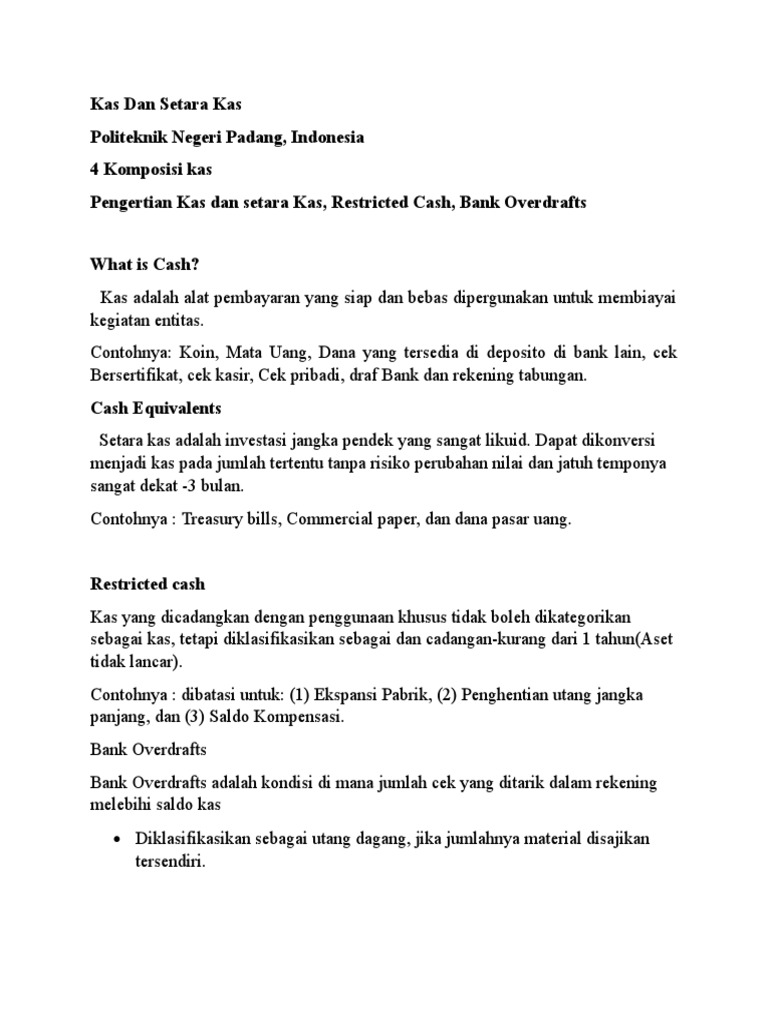 Kas Dan Setara Kas

Politeknik Negeri Padang, Indonesia

4 Komposisi kas

Pengertian Kas dan setara Kas, Restricted Cash, Bank Overdrafts

What is Cash?

Kas adalah alat pembayaran yang siap dan bebas dipergunakan untuk membiayai kegiatan entitas.

Contohnya: Koin, Mata Uang, Dana yang tersedia di deposito di bank lain, cek Bersertifikat, cek kasir, Cek pribadi, draf Bank dan rekening tabungan.

Cash Equivalents

Setara kas adalah investasi jangka pendek yang sangat likuid. Dapat dikonversi menjadi kas pada jumlah tertentu tanpa risiko perubahan nilai dan jatuh temponya sangat dekat -3 bulan.

Contohnya : Treasury bills, Commercial paper, dan dana pasar uang.

Restricted cash

Kas yang dicadangkan dengan penggunaan khusus tidak boleh dikategorikan sebagai kas, tetapi diklasifikasikan sebagai dan cadangan-kurang dari 1 tahun(Aset tidak lancar).

Contohnya : dibatasi untuk: (1) Ekspansi Pabrik, (2) Penghentian utang jangka panjang, dan (3) Saldo Kompensasi.

Bank Overdrafts

Bank Overdrafts adalah kondisi di mana jumlah cek yang ditarik dalam rekening melebihi saldo kas

• Diklasifikasikan sebagai utang dagang, jika jumlahnya material disajikan tersendiri.